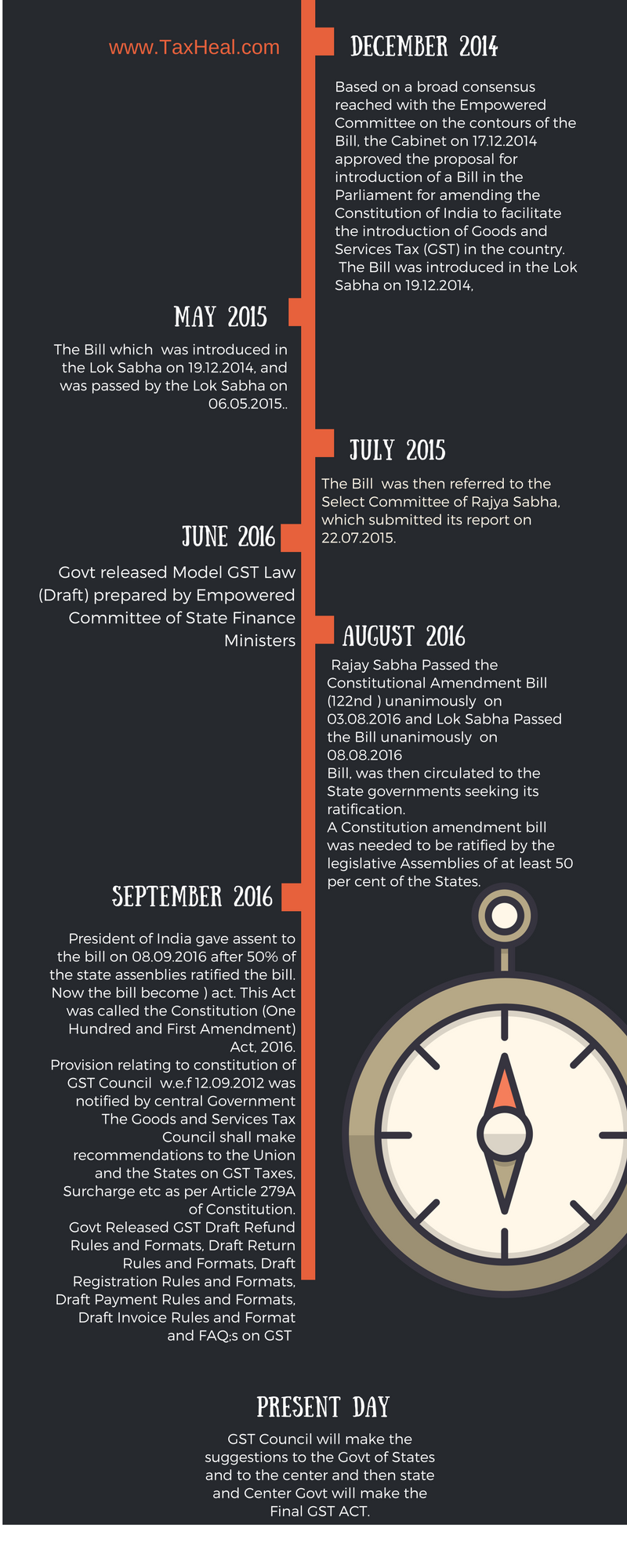 www.TaxHeal.com

DECEMBER 2014

Based on a broad consensus reached with the Empowered Committee on the contours of the Bill, the Cabinet on 17.12.2014 approved the proposal for introduction of a Bill in the Parliament for amending the Constitution of India to facilitate the introduction of Goods and Services Tax (GST) in the country. The Bill was introduced in the Lok Sabha on 19.12.2014,

MAY 2015

The Bill which was introduced in the Lok Sabha on 19.12.2014, and was passed by the Lok Sabha on 06.05.2015..

JULY 2015

The Bill was then referred to the Select Committee of Rajya Sabha, which submitted its report on 22.07.2015.

JUNE 2016

Govt released Model GST Law (Draft) prepared by Empowered Committee of State Finance Ministers

AUGUST 2016

Rajay Sabha Passed the Constitutional Amendment Bill (122nd ) unanimously on 03.08.2016 and Lok Sabha Passed the Bill unanimously on 08.08.2016
Bill, was then circulated to the State governments seeking its ratification.
A Constitution amendment bill was needed to be ratified by the legislative Assemblies of at least 50 per cent of the States.

SEPTEMBER 2016

President of India gave assent to the bill on 08.09.2016 after 50% of the state assenblies ratified the bill. Now the bill become ) act. This Act was called the Constitution (One Hundred and First Amendment) Act, 2016.
Provision relating to constitution of GST Council w.e.f 12.09.2012 was notified by central Government
The Goods and Services Tax Council shall make recommendations to the Union and the States on GST Taxes, Surcharge etc as per Article 279A of Constitution.
Govt Released GST Draft Refund Rules and Formats, Draft Return Rules and Formats, Draft Registration Rules and Formats, Draft Payment Rules and Formats, Draft Invoice Rules and Format and FAQ;s on GST

PRESENT DAY

GST Council will make the suggestions to the Govt of States and to the center and then state and Center Govt will make the Final GST ACT.